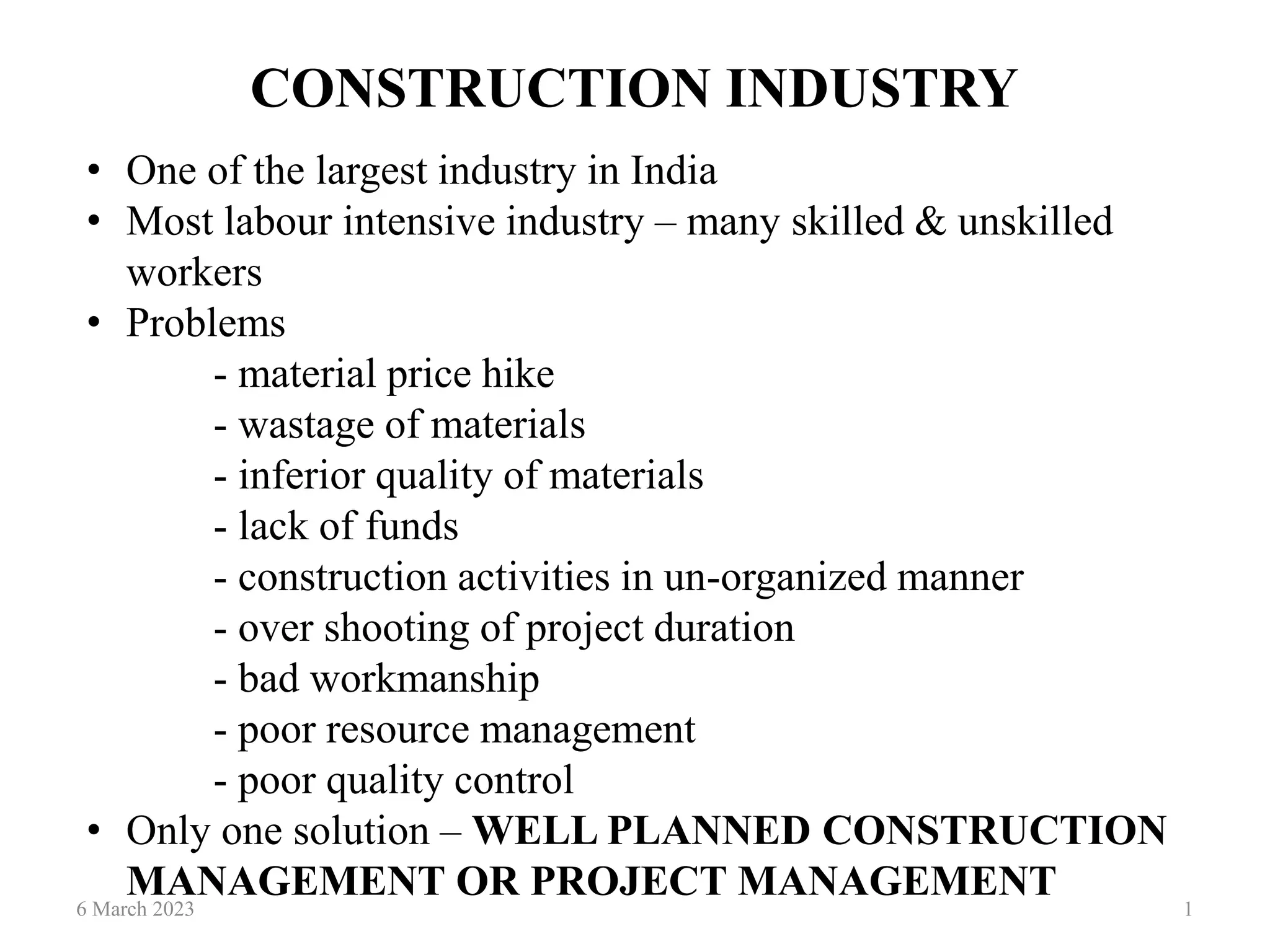 CONSTRUCTION INDUSTRY

• One of the largest industry in India
• Most labour intensive industry – many skilled & unskilled workers
• Problems
- material price hike
- wastage of materials
- inferior quality of materials
- lack of funds
- construction activities in un-organized manner
- over shooting of project duration
- bad workmanship
- poor resource management
- poor quality control
• Only one solution – WELL PLANNED CONSTRUCTION MANAGEMENT OR PROJECT MANAGEMENT

6 March 2023

1